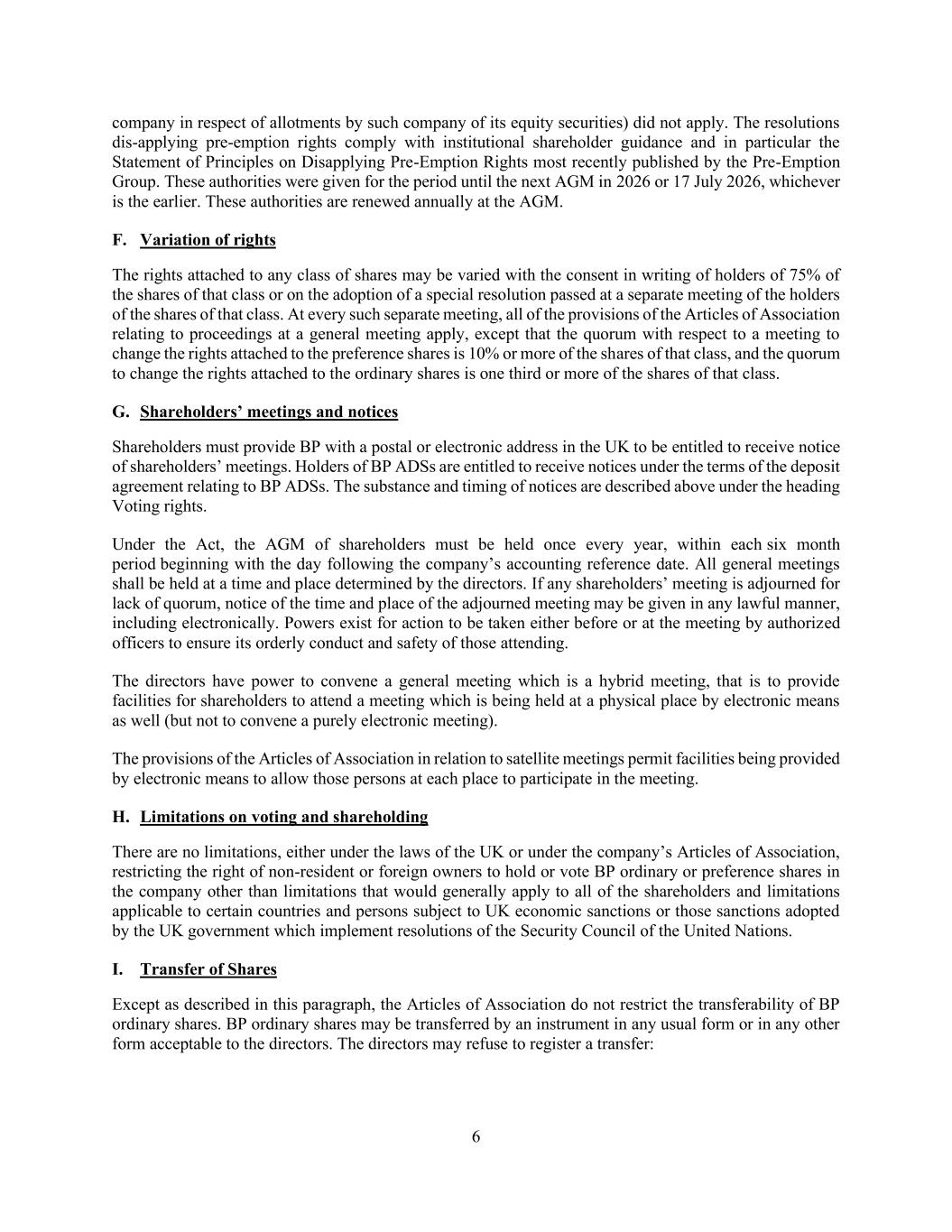 company in respect of allotments by such company of its equity securities) did not apply. The resolutions dis-applying pre-emption rights comply with institutional shareholder guidance and in particular the Statement of Principles on Disapplying Pre-Emption Rights most recently published by the Pre-Emption Group. These authorities were given for the period until the next AGM in 2026 or 17 July 2026, whichever is the earlier. These authorities are renewed annually at the AGM.

F. Variation of rights

The rights attached to any class of shares may be varied with the consent in writing of holders of 75% of the shares of that class or on the adoption of a special resolution passed at a separate meeting of the holders of the shares of that class. At every such separate meeting, all of the provisions of the Articles of Association relating to proceedings at a general meeting apply, except that the quorum with respect to a meeting to change the rights attached to the preference shares is 10% or more of the shares of that class, and the quorum to change the rights attached to the ordinary shares is one third or more of the shares of that class.

G. Shareholders’ meetings and notices

Shareholders must provide BP with a postal or electronic address in the UK to be entitled to receive notice of shareholders’ meetings. Holders of BP ADSs are entitled to receive notices under the terms of the deposit agreement relating to BP ADSs. The substance and timing of notices are described above under the heading Voting rights.

Under the Act, the AGM of shareholders must be held once every year, within each six month period beginning with the day following the company’s accounting reference date. All general meetings shall be held at a time and place determined by the directors. If any shareholders’ meeting is adjourned for lack of quorum, notice of the time and place of the adjourned meeting may be given in any lawful manner, including electronically. Powers exist for action to be taken either before or at the meeting by authorized officers to ensure its orderly conduct and safety of those attending.

The directors have power to convene a general meeting which is a hybrid meeting, that is to provide facilities for shareholders to attend a meeting which is being held at a physical place by electronic means as well (but not to convene a purely electronic meeting).

The provisions of the Articles of Association in relation to satellite meetings permit facilities being provided by electronic means to allow those persons at each place to participate in the meeting.

H. Limitations on voting and shareholding

There are no limitations, either under the laws of the UK or under the company’s Articles of Association, restricting the right of non-resident or foreign owners to hold or vote BP ordinary or preference shares in the company other than limitations that would generally apply to all of the shareholders and limitations applicable to certain countries and persons subject to UK economic sanctions or those sanctions adopted by the UK government which implement resolutions of the Security Council of the United Nations.

I. Transfer of Shares

Except as described in this paragraph, the Articles of Association do not restrict the transferability of BP ordinary shares. BP ordinary shares may be transferred by an instrument in any usual form or in any other form acceptable to the directors. The directors may refuse to register a transfer:

6